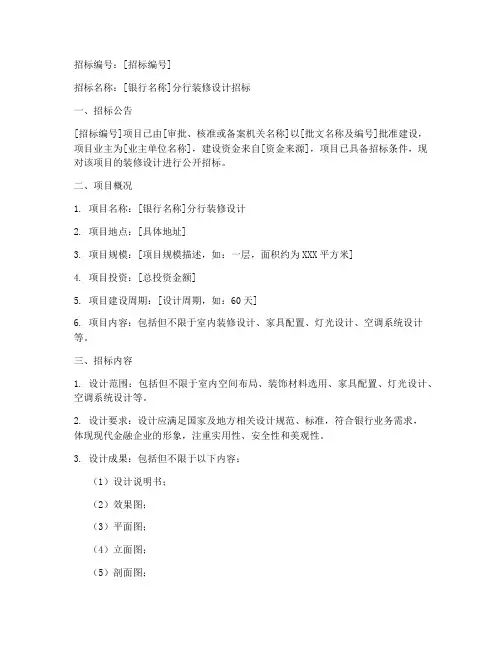 招标编号：[招标编号]

招标名称：[银行名称]分行装修设计招标

一、招标公告

[招标编号]项目已由[审批、核准或备案机关名称]以[批文名称及编号]批准建设，项目业主为[业主单位名称]，建设资金来自[资金来源]，项目已具备招标条件，现对该项目的装修设计进行公开招标。

二、项目概况

1. 项目名称：[银行名称]分行装修设计

2. 项目地点：[具体地址]

3. 项目规模：[项目规模描述，如：一层，面积约为XXX平方米]

4. 项目投资：[总投资金额]

5. 项目建设周期：[设计周期，如：60天]

6. 项目内容：包括但不限于室内装修设计、家具配置、灯光设计、空调系统设计等。

三、招标内容

1. 设计范围：包括但不限于室内空间布局、装饰材料选用、家具配置、灯光设计、空调系统设计等。

2. 设计要求：设计应满足国家及地方相关设计规范、标准，符合银行业务需求，体现现代金融企业的形象，注重实用性、安全性和美观性。

3. 设计成果：包括但不限于以下内容：

（1）设计说明书；

（2）效果图；

（3）平面图；

（4）立面图；

（5）剖面图；